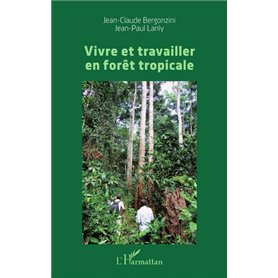 Jean-Claude Bergonzini
Jean-Paul Lanly

Vivre et travailler en forêt tropicale

L'Harmattan